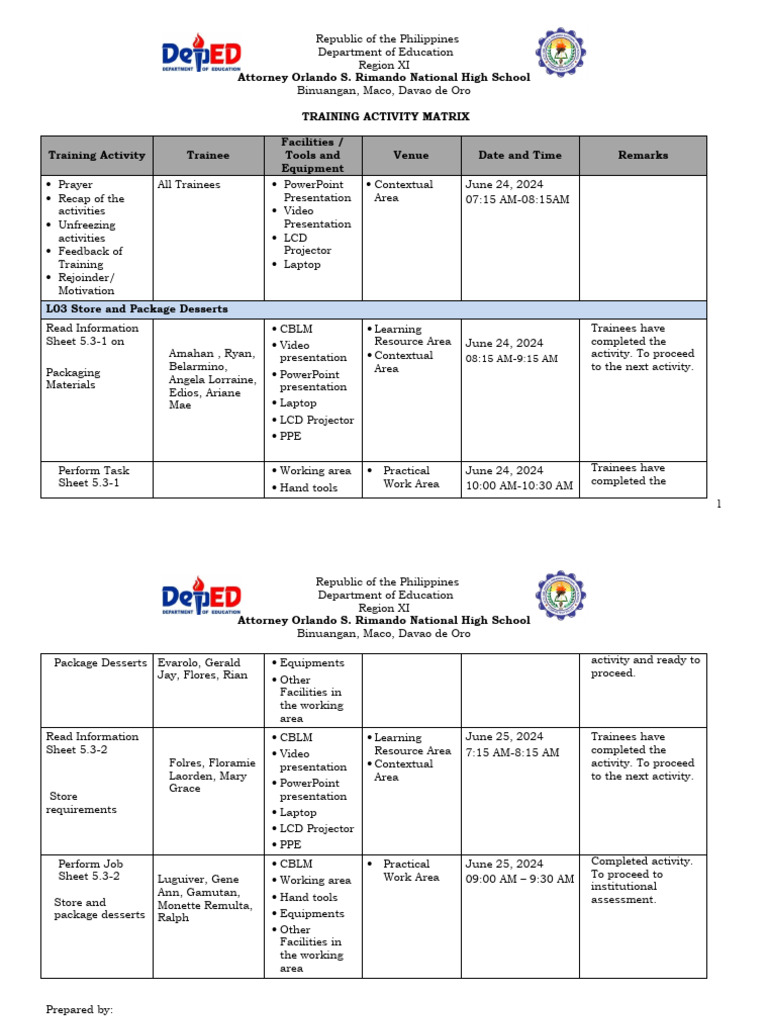 DepED
DEPARTMENT OF EDUCATION

Republic of the Philippines
Department of Education
Region XI
Attorney Orlando S. Rimando National High School
Binuangan, Maco, Davao de Oro

TRAINING ACTIVITY MATRIX

| Training Activity | Trainee | Facilities / Tools and Equipment | Venue | Date and Time | Remarks |
|---|---|---|---|---|---|
| • Prayer • Recap of the activities • Unfreezing activities • Feedback of Training • Rejoinder/ Motivation | All Trainees | • PowerPoint Presentation • Video Presentation • LCD Projector • Laptop | • Contextual Area | June 24, 2024 07:15 AM-08:15AM | |
| L03 Store and Package Desserts | | | | | |
| Read Information Sheet 5.3-1 on Packaging Materials | Amahan , Ryan, Belarmino, Angela Lorraine, Edios, Ariane Mae | • CBLM • Video presentation • PowerPoint presentation • Laptop • LCD Projector • PPE | • Learning Resource Area • Contextual Area | June 24, 2024 08:15 AM-9:15 AM | Trainees have completed the activity. To proceed to the next activity. |
| Perform Task Sheet 5.3-1 | | • Working area • Hand tools | • Practical Work Area | June 24, 2024 10:00 AM-10:30 AM | Trainees have completed the |

1

DepED
DEPARTMENT OF EDUCATION

Republic of the Philippines
Department of Education
Region XI
Attorney Orlando S. Rimando National High School
Binuangan, Maco, Davao de Oro

| | | | | | |
|---|---|---|---|---|---|
| Package Desserts | Evarolo, Gerald Jay, Flores, Rian | • Equipments • Other Facilities in the working area | | | activity and ready to proceed. |
| Read Information Sheet 5.3-2 Store requirements | Folres, Floramie Laorden, Mary Grace | • CBLM • Video presentation • PowerPoint presentation • Laptop • LCD Projector • PPE | • Learning Resource Area • Contextual Area | June 25, 2024 7:15 AM-8:15 AM | Trainees have completed the activity. To proceed to the next activity. |
| Perform Job Sheet 5.3-2 Store and package desserts | Luguiver, Gene Ann, Gamutan, Monette Remulta, Ralph | • CBLM • Working area • Hand tools • Equipments • Other Facilities in the working area | • Practical Work Area | June 25, 2024 09:00 AM – 9:30 AM | Completed activity. To proceed to institutional assessment. |

Prepared by: